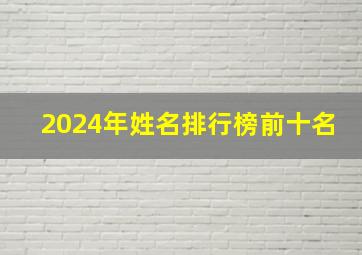 2024年姓名排行榜前十名